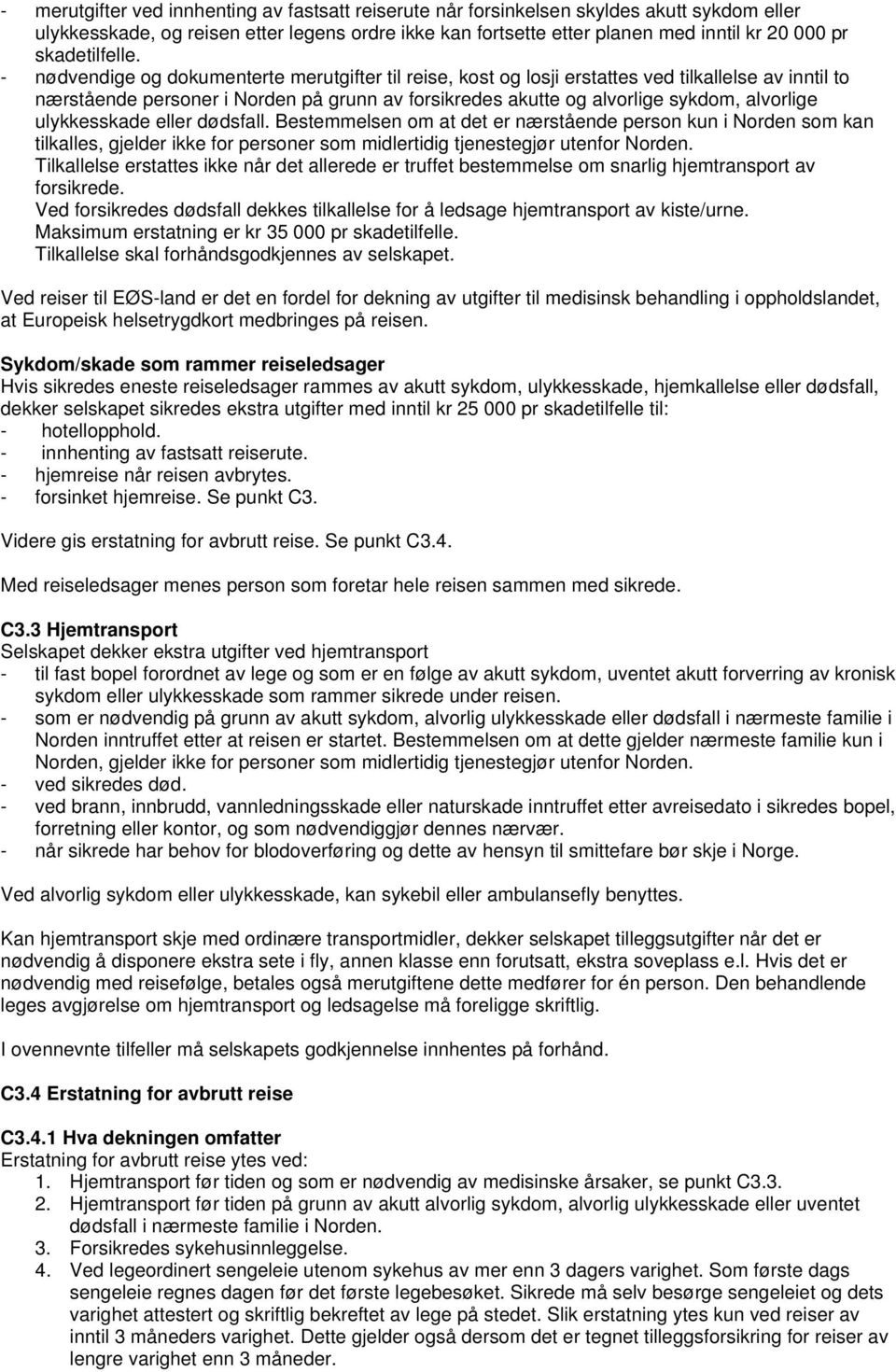 - merutgifter ved innhenting av fastsatt reiserute når forsinkelsen skyldes akutt sykdom eller ulykkesskade, og reisen etter legens ordre ikke kan fortsette etter planen med inntil kr 20 000 pr skadetilfelle.
- nødvendige og dokumenterte merutgifter til reise, kost og losji erstattes ved tilkallelse av inntil to nærstående personer i Norden på grunn av forsikredes akutte og alvorlige sykdom, alvorlige ulykkesskade eller dødsfall. Bestemmelsen om at det er nærstående person kun i Norden som kan tilkalles, gjelder ikke for personer som midlertidig tjenestegjør utenfor Norden. Tilkallelse erstattes ikke når det allerede er truffet bestemmelse om snarlig hjemtransport av forsikrede. Ved forsikredes dødsfall dekkes tilkallelse for å ledsage hjemtransport av kiste/urne. Maksimum erstatning er kr 35 000 pr skadetilfelle. Tilkallelse skal forhåndsgodkjennes av selskapet.

Ved reiser til EØS-land er det en fordel for dekning av utgifter til medisinsk behandling i oppholdslandet, at Europeisk helsetrygdkort medbringes på reisen.

Sykdom/skade som rammer reiseledsager
Hvis sikredes eneste reiseledsager rammes av akutt sykdom, ulykkesskade, hjemkallelse eller dødsfall, dekker selskapet sikredes ekstra utgifter med inntil kr 25 000 pr skadetilfelle til:
- hotellopphold.
- innhenting av fastsatt reiserute.
- hjemreise når reisen avbrytes.
- forsinket hjemreise. Se punkt C3.

Videre gis erstatning for avbrutt reise. Se punkt C3.4.

Med reiseledsager menes person som foretar hele reisen sammen med sikrede.

C3.3 Hjemtransport
Selskapet dekker ekstra utgifter ved hjemtransport
- til fast bopel forordnet av lege og som er en følge av akutt sykdom, uventet akutt forverring av kronisk sykdom eller ulykkesskade som rammer sikrede under reisen.
- som er nødvendig på grunn av akutt sykdom, alvorlig ulykkesskade eller dødsfall i nærmeste familie i Norden inntruffet etter at reisen er startet. Bestemmelsen om at dette gjelder nærmeste familie kun i Norden, gjelder ikke for personer som midlertidig tjenestegjør utenfor Norden.
- ved sikredes død.
- ved brann, innbrudd, vannledningsskade eller naturskade inntruffet etter avreisedato i sikredes bopel, forretning eller kontor, og som nødvendiggjør dennes nærvær.
- når sikrede har behov for blodoverføring og dette av hensyn til smittefare bør skje i Norge.

Ved alvorlig sykdom eller ulykkesskade, kan sykebil eller ambulansefly benyttes.

Kan hjemtransport skje med ordinære transportmidler, dekker selskapet tilleggsutgifter når det er nødvendig å disponere ekstra sete i fly, annen klasse enn forutsatt, ekstra soveplass e.l. Hvis det er nødvendig med reisefølge, betales også merutgiftene dette medfører for én person. Den behandlende leges avgjørelse om hjemtransport og ledsagelse må foreligge skriftlig.

I ovennevnte tilfeller må selskapets godkjennelse innhentes på forhånd.

C3.4 Erstatning for avbrutt reise

C3.4.1 Hva dekningen omfatter
Erstatning for avbrutt reise ytes ved:
1. Hjemtransport før tiden og som er nødvendig av medisinske årsaker, se punkt C3.3.
2. Hjemtransport før tiden på grunn av akutt alvorlig sykdom, alvorlig ulykkesskade eller uventet dødsfall i nærmeste familie i Norden.
3. Forsikredes sykehusinnleggelse.
4. Ved legeordinert sengeleie utenom sykehus av mer enn 3 dagers varighet. Som første dags sengeleie regnes dagen før det første legebesøket. Sikrede må selv besørge sengeleiet og dets varighet attestert og skriftlig bekreftet av lege på stedet. Slik erstatning ytes kun ved reiser av inntil 3 måneders varighet. Dette gjelder også dersom det er tegnet tilleggsforsikring for reiser av lengre varighet enn 3 måneder.